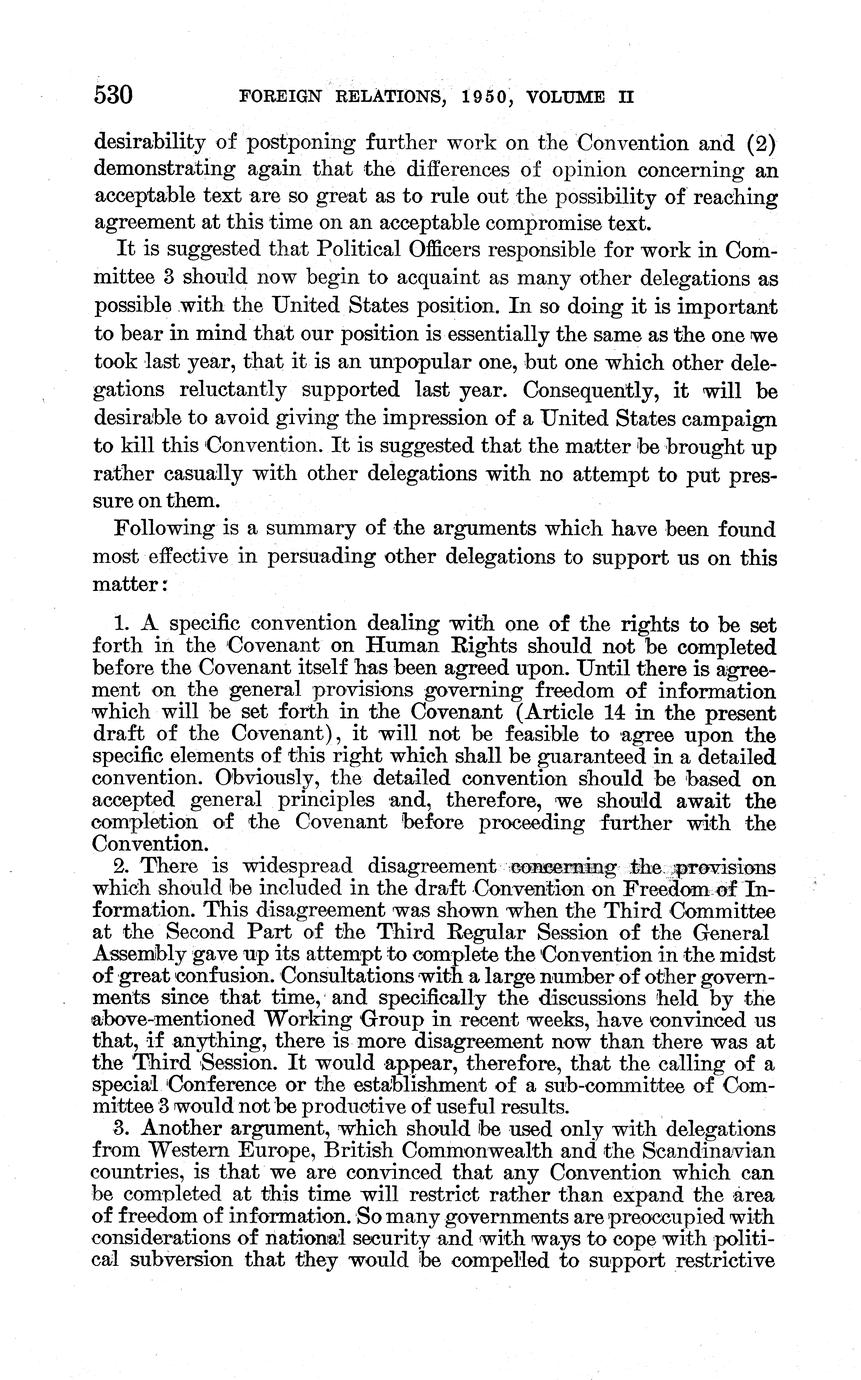 530 FOREIGN RELATIONS, 1950, VOLUME II

desirability of postponing further work on the Convention and (2) demonstrating again that the differences of opinion concerning an acceptable text are so great as to rule out the possibility of reaching agreement at this time on an acceptable compromise text.

It is suggested that Political Officers responsible for work in Committee 3 should now begin to acquaint as many other delegations as possible with the United States position. In so doing it is important to bear in mind that our position is essentially the same as the one we took last year, that it is an unpopular one, but one which other delegations reluctantly supported last year. Consequently, it will be desirable to avoid giving the impression of a United States campaign to kill this Convention. It is suggested that the matter be brought up rather casually with other delegations with no attempt to put pressure on them.

Following is a summary of the arguments which have been found most effective in persuading other delegations to support us on this matter:

1. A specific convention dealing with one of the rights to be set forth in the Covenant on Human Rights should not be completed before the Covenant itself has been agreed upon. Until there is agreement on the general provisions governing freedom of information which will be set forth in the Covenant (Article 14 in the present draft of the Covenant), it will not be feasible to agree upon the specific elements of this right which shall be guaranteed in a detailed convention. Obviously, the detailed convention should be based on accepted general principles and, therefore, we should await the completion of the Covenant before proceeding further with the Convention.

2. There is widespread disagreement concerning the provisions which should be included in the draft Convention on Freedom of Information. This disagreement was shown when the Third Committee at the Second Part of the Third Regular Session of the General Assembly gave up its attempt to complete the Convention in the midst of great confusion. Consultations with a large number of other governments since that time, and specifically the discussions held by the above-mentioned Working Group in recent weeks, have convinced us that, if anything, there is more disagreement now than there was at the Third Session. It would appear, therefore, that the calling of a special Conference or the establishment of a sub-committee of Committee 3 would not be productive of useful results.

3. Another argument, which should be used only with delegations from Western Europe, British Commonwealth and the Scandinavian countries, is that we are convinced that any Convention which can be completed at this time will restrict rather than expand the area of freedom of information. So many governments are preoccupied with considerations of national security and with ways to cope with political subversion that they would be compelled to support restrictive